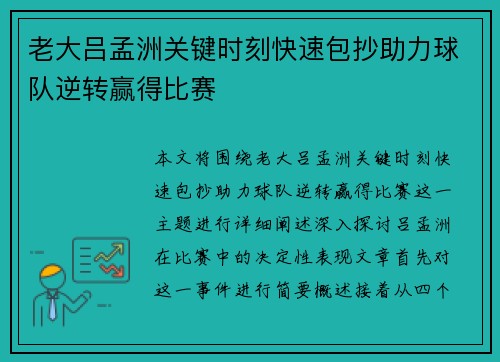 老大吕孟洲关键时刻快速包抄助力球队逆转赢得比赛

本文将围绕老大吕孟洲关键时刻快速包抄助力球队逆转赢得比赛这一主题进行详细阐述深入探讨吕孟洲在比赛中的决定性表现文章首先对这一事件进行简要概述接着从四个